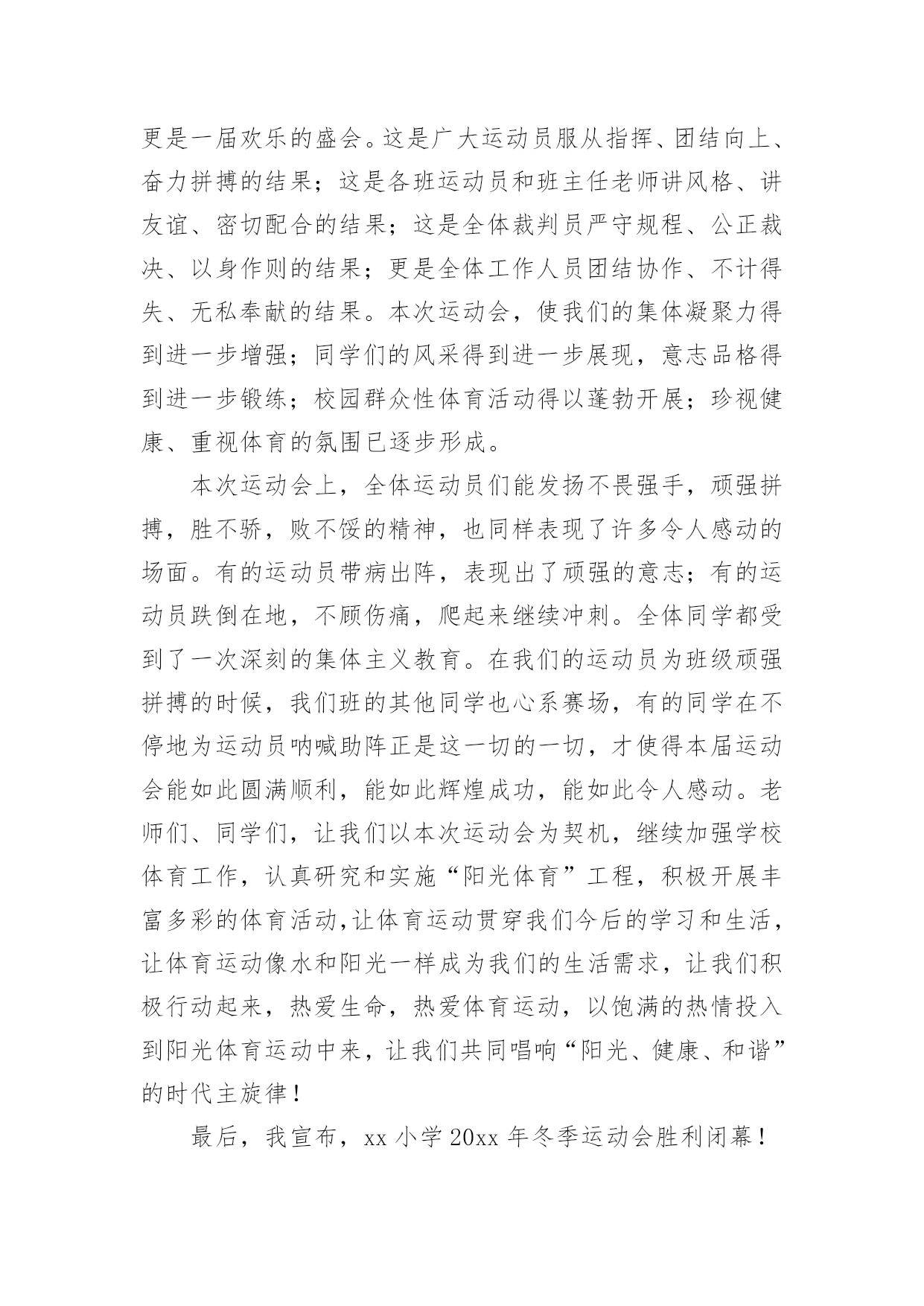 更是一届欢乐的盛会。这是广大运动员服从指挥、团结向上、奋力拼搏的结果；这是各班运动员和班主任老师讲风格、讲友谊、密切配合的结果；这是全体裁判员严守规程、公正裁决、以身作则的结果；更是全体工作人员团结协作、不计得失、无私奉献的结果。本次运动会，使我们的集体凝聚力得到进一步增强；同学们的风采得到进一步展现，意志品格得到进一步锻练；校园群众性体育活动得以蓬勃开展；珍视健康、重视体育的氛围已逐步形成。

本次运动会上，全体运动员们能发扬不畏强手，顽强拼搏，胜不骄，败不馁的精神，也同样表现了许多令人感动的场面。有的运动员带病出阵，表现出了顽强的意志；有的运动员跌倒在地，不顾伤痛，爬起来继续冲刺。全体同学都受到了一次深刻的集体主义教育。在我们的运动员为班级顽强拼搏的时候，我们班的其他同学也心系赛场，有的同学在不停地为运动员呐喊助阵正是这一切的一切，才使得本届运动会能如此圆满顺利，能如此辉煌成功，能如此令人感动。老师们、同学们，让我们以本次运动会为契机，继续加强学校体育工作，认真研究和实施“阳光体育”工程，积极开展丰富多彩的体育活动,让体育运动贯穿我们今后的学习和生活，让体育运动像水和阳光一样成为我们的生活需求，让我们积极行动起来，热爱生命，热爱体育运动，以饱满的热情投入到阳光体育运动中来，让我们共同唱响“阳光、健康、和谐”的时代主旋律！

最后，我宣布，xx 小学 20xx 年冬季运动会胜利闭幕！